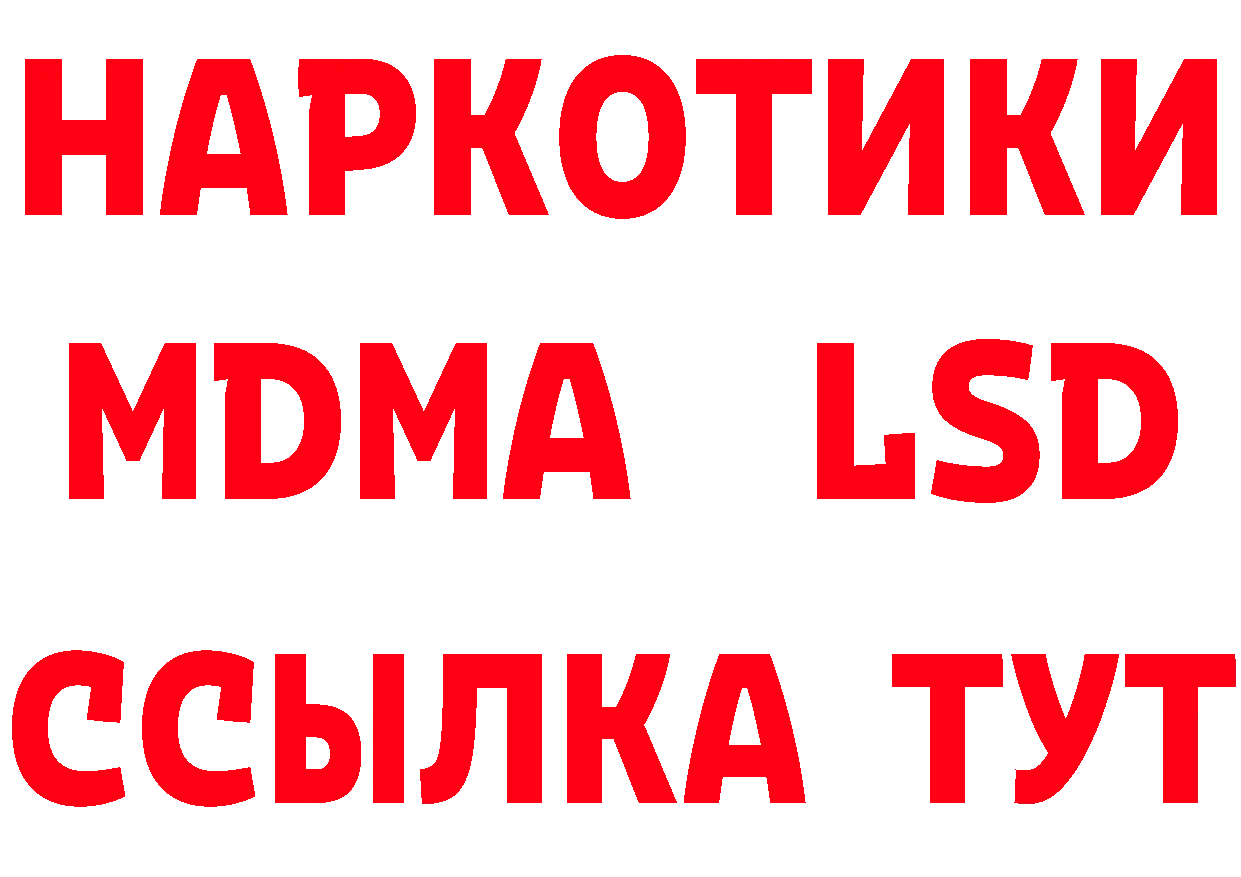 НАРКОТИКИ
MDMA LSD
ССЫЛКА ТУТ